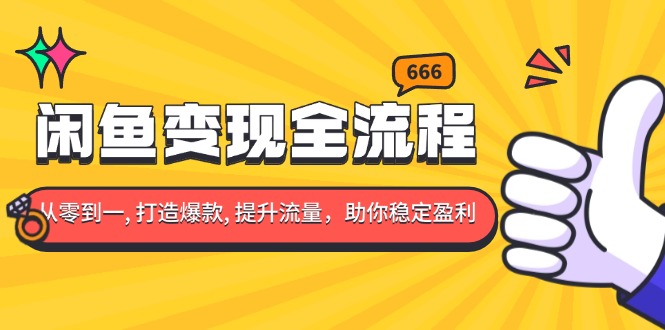 666

闲鱼变现全流程

从零到一, 打造爆款, 提升流量，助你稳定盈利